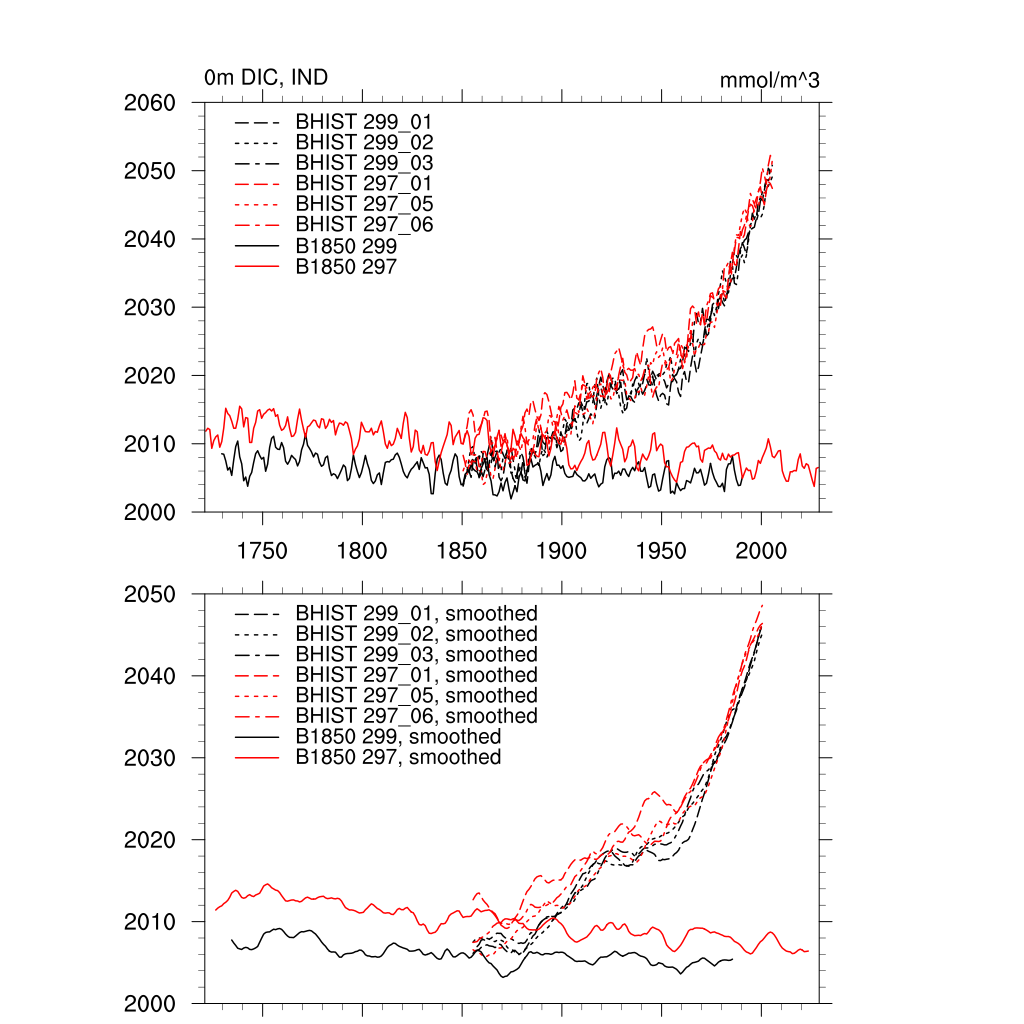 0m DIC, IND

mmol/m^3

2060
2050
2040
2030
2020
2010
2000

BHIST 299_01
BHIST 299_02
BHIST 299_03
BHIST 297_01
BHIST 297_05
BHIST 297_06
B1850 299
B1850 297

1750 1800 1850 1900 1950 2000

2050
2040
2030
2020
2010
2000

BHIST 299_01, smoothed
BHIST 299_02, smoothed
BHIST 299_03, smoothed
BHIST 297_01, smoothed
BHIST 297_05, smoothed
BHIST 297_06, smoothed
B1850 299, smoothed
B1850 297, smoothed